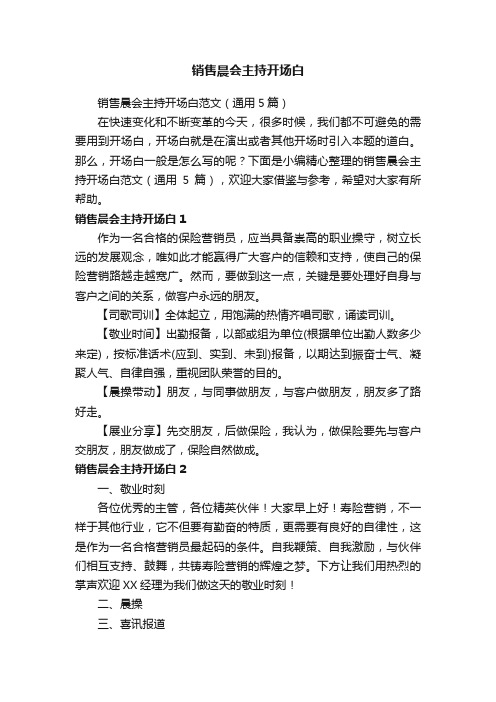 销售晨会主持开场白

销售晨会主持开场白范文（通用 5 篇）

在快速变化和不断变革的今天，很多时候，我们都不可避免的需要用到开场白，开场白就是在演出或者其他开场时引入本题的道白。那么，开场白一般是怎么写的呢？下面是小编精心整理的销售晨会主持开场白范文（通用 5 篇），欢迎大家借鉴与参考，希望对大家有所帮助。

销售晨会主持开场白 1

作为一名合格的保险营销员，应当具备崇高的职业操守，树立长远的发展观念，唯如此才能赢得广大客户的信赖和支持，使自己的保险营销路越走越宽广。然而，要做到这一点，关键是要处理好自身与客户之间的关系，做客户永远的朋友。

【司歌司训】全体起立，用饱满的热情齐唱司歌，诵读司训。

【敬业时间】出勤报备，以部或组为单位(根据单位出勤人数多少来定)，按标准话术(应到、实到、未到)报备，以期达到振奋士气、凝聚人气、自律自强，重视团队荣誉的目的。

【晨操带动】朋友，与同事做朋友，与客户做朋友，朋友多了路好走。

【展业分享】先交朋友，后做保险，我认为，做保险要先与客户交朋友，朋友做成了，保险自然做成。

销售晨会主持开场白 2

一、敬业时刻

各位优秀的主管，各位精英伙伴！大家早上好！寿险营销，不一样于其他行业，它不但要有勤奋的特质，更需要有良好的自律性，这是作为一名合格营销员最起码的条件。自我鞭策、自我激励，与伙伴们相互支持、鼓舞，共铸寿险营销的辉煌之梦。下方让我们用热烈的掌声欢迎 XX 经理为我们做这天的敬业时刻！

二、晨操

三、喜讯报道